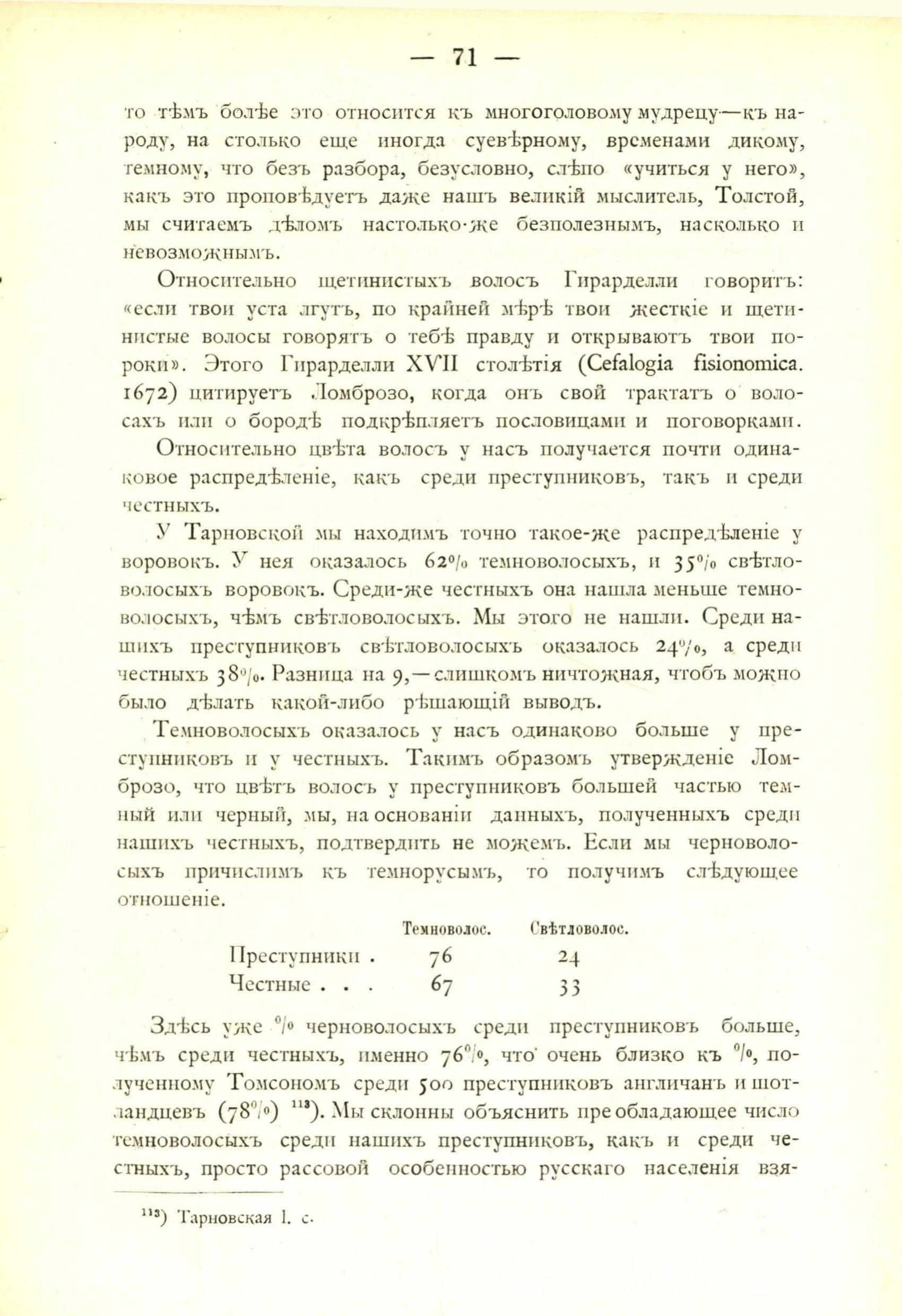 — 71 —

то тѣмъ болѣе это относится къ многоголовому мудрецу—къ народу, на столько еще иногда суевѣрному, временами дикому, темному, что безъ разбора, безусловно, слѣпо «учиться у него», какъ это проповѣдуетъ даже нашъ великій мыслитель, Толстой, мы считаемъ дѣломъ настолько-же безполезнымъ, насколько и невозможнымъ.

Относительно щетинистыхъ волосъ Гирарделли говоритъ: «если твои уста лгутъ, по крайней мѣрѣ твои жесткіе и щетинистые волосы говорятъ о тебѣ правду и открываютъ твои пороки». Этого Гирарделли XVII столѣтія (Cefalogia fisionomica. 1672) цитируетъ Ломброзо, когда онъ свой трактатъ о волосахъ или о бородѣ подкрѣпляетъ пословицами и поговорками.

Относительно цвѣта волосъ у насъ получается почти одинаковое распредѣленіе, какъ среди преступниковъ, такъ и среди честныхъ.

У Тарновской мы находимъ точно такое-же распредѣленіе у воровокъ. У нея оказалось 62% темноволосыхъ, и 35% свѣтловолосыхъ воровокъ. Среди-же честныхъ она нашла меньше темноволосыхъ, чѣмъ свѣтловолосыхъ. Мы этого не нашли. Среди нашихъ преступниковъ свѣтловолосыхъ оказалось 24%, а среди честныхъ 38%. Разница на 9,—слишкомъ ничтожная, чтобъ можно было дѣлать какой-либо рѣшающій выводъ.

Темноволосыхъ оказалось у насъ одинаково больше у преступниковъ и у честныхъ. Такимъ образомъ утвержденіе Ломброзо, что цвѣтъ волосъ у преступниковъ большей частью темный или черный, мы, на основаніи данныхъ, полученныхъ среди нашихъ честныхъ, подтвердить не можемъ. Если мы черноволосыхъ причислимъ къ темнорусымъ, то получимъ слѣдующее отношеніе.

| | Темноволос. | Свѣтловолос. |
|---|---|---|
| Преступники . | 76 | 24 |
| Честные . . . | 67 | 33 |

Здѣсь уже % черноволосыхъ среди преступниковъ больше, чѣмъ среди честныхъ, именно 76%, что очень близко къ %, полученному Томсономъ среди 500 преступниковъ англичанъ и шотландцевъ (78%) $^{113}$). Мы склонны объяснить преобладающее число темноволосыхъ среди нашихъ преступниковъ, какъ и среди честныхъ, просто рассовой особенностью русскаго населенія взя-

$^{113}$) Тарновская l. c.